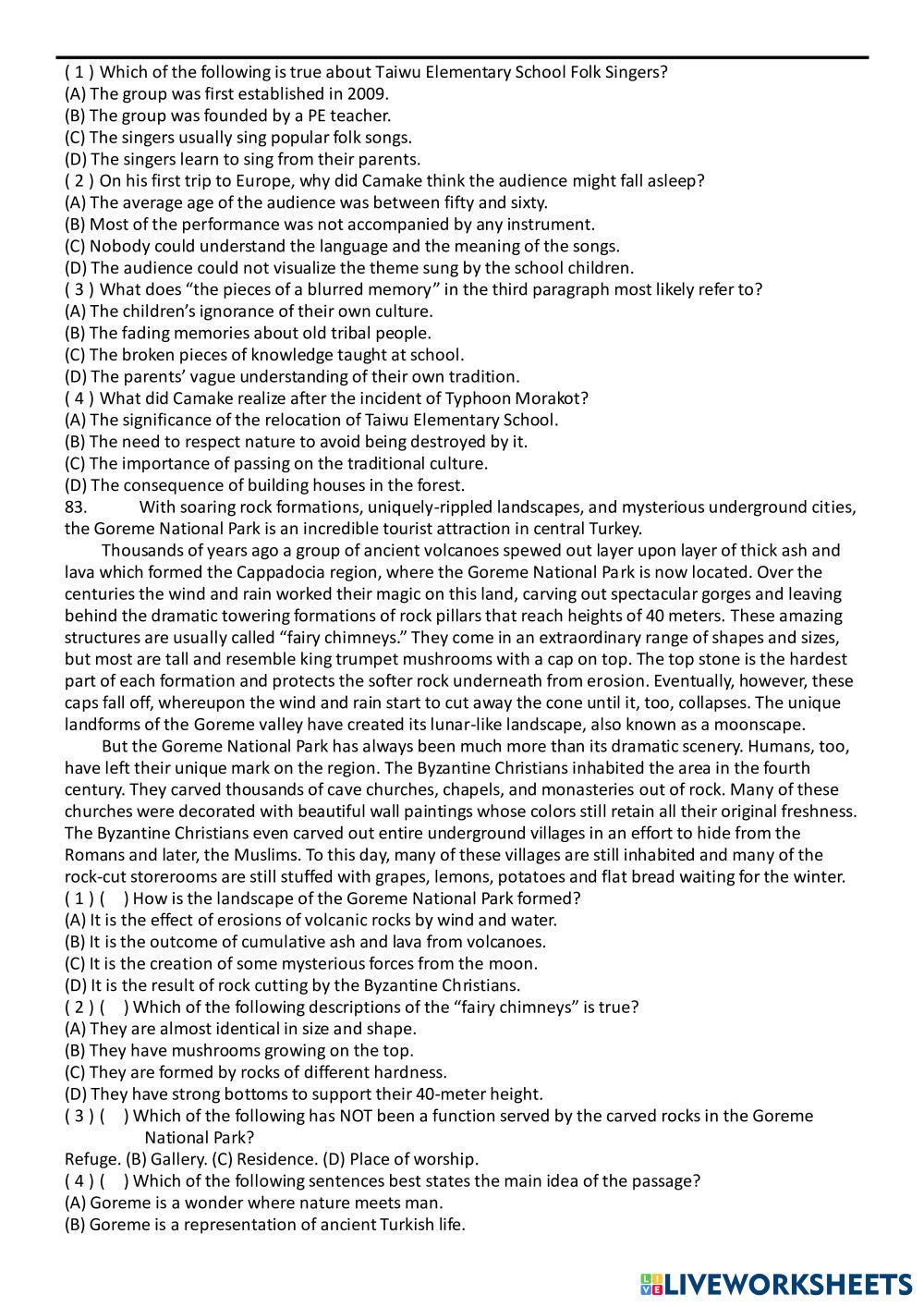 ( 1 ) Which of the following is true about Taiwu Elementary School Folk Singers?
(A) The group was first established in 2009.
(B) The group was founded by a PE teacher.
(C) The singers usually sing popular folk songs.
(D) The singers learn to sing from their parents.
( 2 ) On his first trip to Europe, why did Camake think the audience might fall asleep?
(A) The average age of the audience was between fifty and sixty.
(B) Most of the performance was not accompanied by any instrument.
(C) Nobody could understand the language and the meaning of the songs.
(D) The audience could not visualize the theme sung by the school children.
( 3 ) What does “the pieces of a blurred memory” in the third paragraph most likely refer to?
(A) The children’s ignorance of their own culture.
(B) The fading memories about old tribal people.
(C) The broken pieces of knowledge taught at school.
(D) The parents’ vague understanding of their own tradition.
( 4 ) What did Camake realize after the incident of Typhoon Morakot?
(A) The significance of the relocation of Taiwu Elementary School.
(B) The need to respect nature to avoid being destroyed by it.
(C) The importance of passing on the traditional culture.
(D) The consequence of building houses in the forest.
83. With soaring rock formations, uniquely-rippled landscapes, and mysterious underground cities, the Goreme National Park is an incredible tourist attraction in central Turkey.

Thousands of years ago a group of ancient volcanoes spewed out layer upon layer of thick ash and lava which formed the Cappadocia region, where the Goreme National Park is now located. Over the centuries the wind and rain worked their magic on this land, carving out spectacular gorges and leaving behind the dramatic towering formations of rock pillars that reach heights of 40 meters. These amazing structures are usually called “fairy chimneys.” They come in an extraordinary range of shapes and sizes, but most are tall and resemble king trumpet mushrooms with a cap on top. The top stone is the hardest part of each formation and protects the softer rock underneath from erosion. Eventually, however, these caps fall off, whereupon the wind and rain start to cut away the cone until it, too, collapses. The unique landforms of the Goreme valley have created its lunar-like landscape, also known as a moonscape.

But the Goreme National Park has always been much more than its dramatic scenery. Humans, too, have left their unique mark on the region. The Byzantine Christians inhabited the area in the fourth century. They carved thousands of cave churches, chapels, and monasteries out of rock. Many of these churches were decorated with beautiful wall paintings whose colors still retain all their original freshness. The Byzantine Christians even carved out entire underground villages in an effort to hide from the Romans and later, the Muslims. To this day, many of these villages are still inhabited and many of the rock-cut storerooms are still stuffed with grapes, lemons, potatoes and flat bread waiting for the winter.
( 1 ) ( ) How is the landscape of the Goreme National Park formed?
(A) It is the effect of erosions of volcanic rocks by wind and water.
(B) It is the outcome of cumulative ash and lava from volcanoes.
(C) It is the creation of some mysterious forces from the moon.
(D) It is the result of rock cutting by the Byzantine Christians.
( 2 ) ( ) Which of the following descriptions of the “fairy chimneys” is true?
(A) They are almost identical in size and shape.
(B) They have mushrooms growing on the top.
(C) They are formed by rocks of different hardness.
(D) They have strong bottoms to support their 40-meter height.
( 3 ) ( ) Which of the following has NOT been a function served by the carved rocks in the Goreme National Park?
Refuge. (B) Gallery. (C) Residence. (D) Place of worship.
( 4 ) ( ) Which of the following sentences best states the main idea of the passage?
(A) Goreme is a wonder where nature meets man.
(B) Goreme is a representation of ancient Turkish life.

LIVEWORKSHEETS